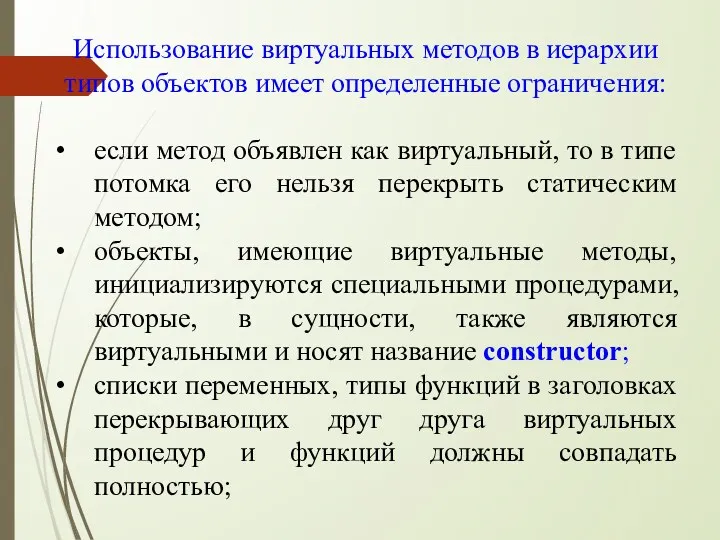 Использование виртуальных методов в иерархии типов объектов имеет определенные ограничения:

• если метод объявлен как виртуальный, то в типе потомка его нельзя перекрыть статическим методом;
• объекты, имеющие виртуальные методы, инициализируются специальными процедурами, которые, в сущности, также являются виртуальными и носят название constructor;
• списки переменных, типы функций в заголовках перекрывающих друг друга виртуальных процедур и функций должны совпадать полностью;